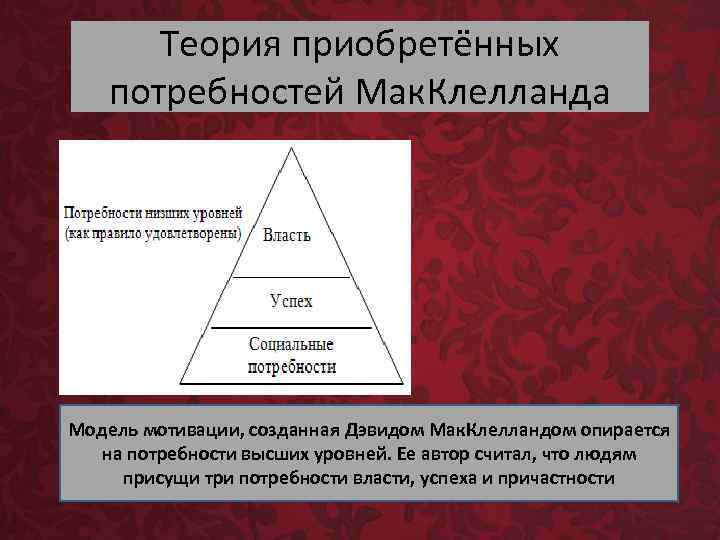 Теория приобретённых потребностей МакКлелланда

Потребности низших уровней (как правило удовлетворены)

Власть

Успех

Социальные потребности

Модель мотивации, созданная Дэвидом МакКлелландом опирается на потребности высших уровней. Ее автор считал, что людям присущи три потребности власти, успеха и причастности